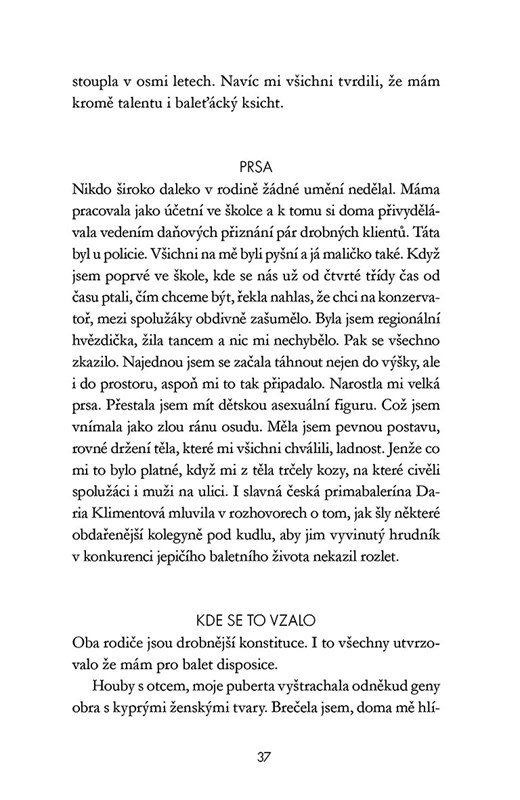 stoupla v osmi letech. Navíc mi všichni tvrdili, že mám kromě talentu i baleťácký ksicht.

PRSA

Nikdo široko daleko v rodině žádné umění nedělal. Máma pracovala jako účetní ve školce a k tomu si doma přivydělávala vedením daňových přiznání pár drobných klientů. Táta byl u policie. Všichni na mě byli pyšní a já maličko také. Když jsem poprvé ve škole, kde se nás už od čtvrté třídy čas od času ptali, čím chceme být, řekla nahlas, že chci na konzervatoř, mezi spolužáky obdivně zašumělo. Byla jsem regionální hvězdička, žila tancem a nic mi nechybělo. Pak se všechno zkazilo. Najednou jsem se začala táhnout nejen do výšky, ale i do prostoru, aspoň mi to tak připadalo. Narostla mi velká prsa. Přestala jsem mít dětskou asexuální figuru. Což jsem vnímala jako zlou ránu osudu. Měla jsem pevnou postavu, rovné držení těla, které mi všichni chválili, ladnost. Jenže co mi to bylo platné, když mi z těla trčely kozy, na které civěli spolužáci i muži na ulici. I slavná česká primabalerína Daria Klimentová mluvila v rozhovorech o tom, jak šly některé obdařenější kolegyně pod kudlu, aby jim vyvinutý hrudník v konkurenci jepičího baletního života nekazil rozlet.

KDE SE TO VZALO

Oba rodiče jsou drobnější konstituce. I to všechny utvrzovalo že mám pro balet disposice.

Houby s otcem, moje puberta vyštrachala odněkud geny obra s kyprými ženskými tvary. Brečela jsem, doma mě hlí-

37